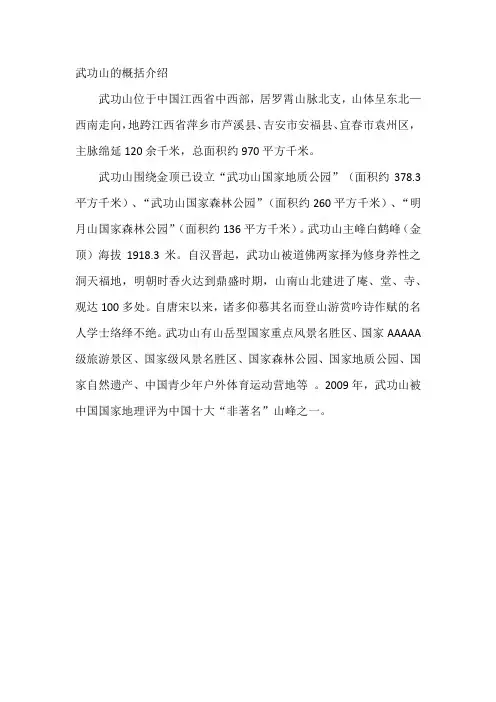 武功山的概括介绍

武功山位于中国江西省中西部，居罗霄山脉北支，山体呈东北—西南走向，地跨江西省萍乡市芦溪县、吉安市安福县、宜春市袁州区，主脉绵延 120 余千米，总面积约 970 平方千米。

武功山围绕金顶已设立“武功山国家地质公园”（面积约 378.3 平方千米）、“武功山国家森林公园”（面积约 260 平方千米）、“明月山国家森林公园”（面积约 136 平方千米）。武功山主峰白鹤峰（金顶）海拔 1918.3 米。自汉晋起，武功山被道佛两家择为修身养性之洞天福地，明朝时香火达到鼎盛时期，山南山北建进了庵、堂、寺、观达 100 多处。自唐宋以来，诸多仰慕其名而登山游赏吟诗作赋的名人学士络绎不绝。武功山有山岳型国家重点风景名胜区、国家 AAAAA 级旅游景区、国家级风景名胜区、国家森林公园、国家地质公园、国家自然遗产、中国青少年户外体育运动营地等 。2009 年，武功山被中国国家地理评为中国十大“非著名”山峰之一。